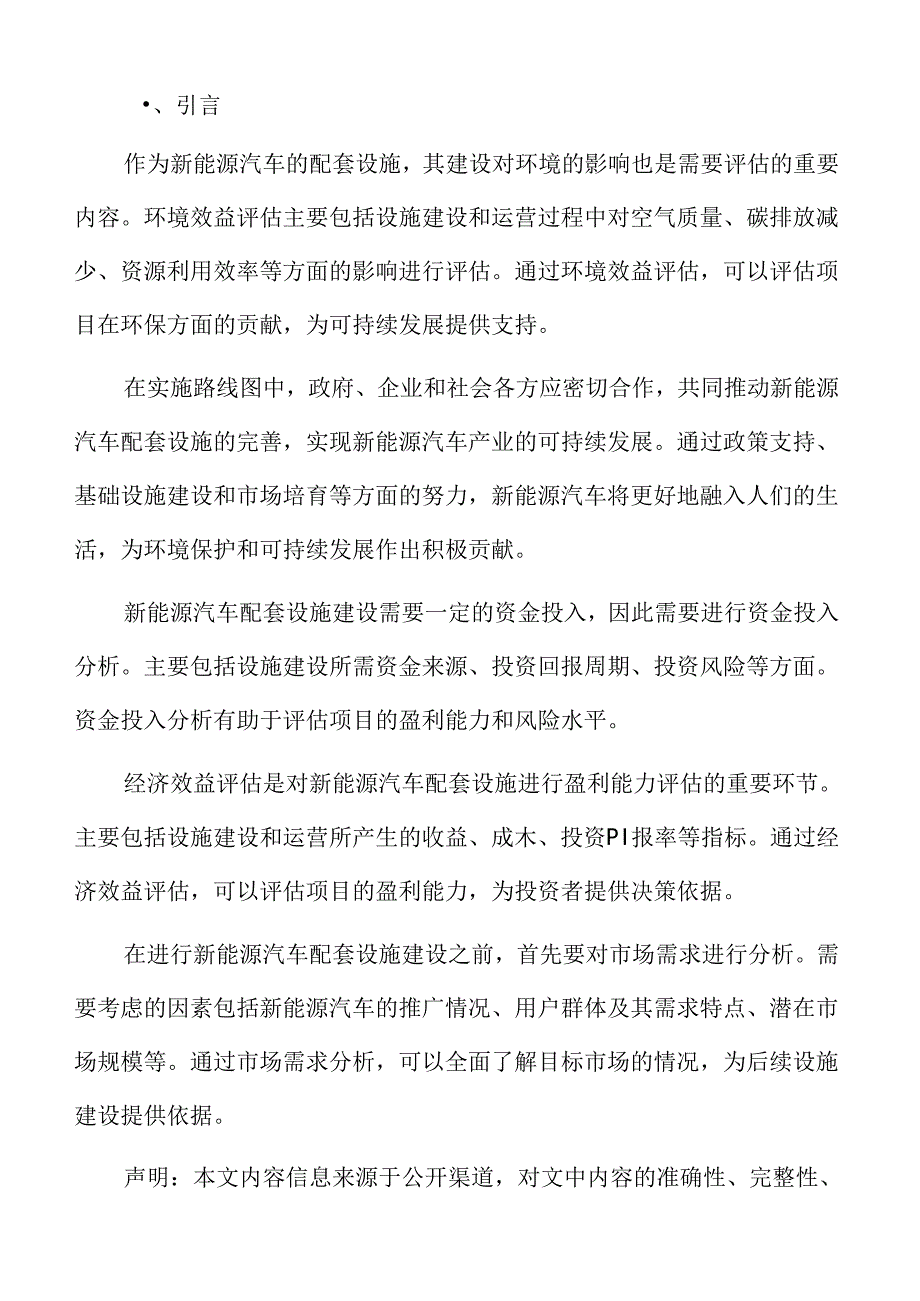 •、引言

作为新能源汽车的配套设施，其建设对环境的影响也是需要评估的重要内容。环境效益评估主要包括设施建设和运营过程中对空气质量、碳排放减少、资源利用效率等方面的影响进行评估。通过环境效益评估，可以评估项目在环保方面的贡献，为可持续发展提供支持。

在实施路线图中，政府、企业和社会各方应密切合作，共同推动新能源汽车配套设施的完善，实现新能源汽车产业的可持续发展。通过政策支持、基础设施建设和市场培育等方面的努力，新能源汽车将更好地融入人们的生活，为环境保护和可持续发展作出积极贡献。

新能源汽车配套设施建设需要一定的资金投入，因此需要进行资金投入分析。主要包括设施建设所需资金来源、投资回报周期、投资风险等方面。资金投入分析有助于评估项目的盈利能力和风险水平。

经济效益评估是对新能源汽车配套设施进行盈利能力评估的重要环节。主要包括设施建设和运营所产生的收益、成木、投资PI报率等指标。通过经济效益评估，可以评估项目的盈利能力，为投资者提供决策依据。

在进行新能源汽车配套设施建设之前，首先要对市场需求进行分析。需要考虑的因素包括新能源汽车的推广情况、用户群体及其需求特点、潜在市场规模等。通过市场需求分析，可以全面了解目标市场的情况，为后续设施建设提供依据。

声明：本文内容信息来源于公开渠道，对文中内容的准确性、完整性、